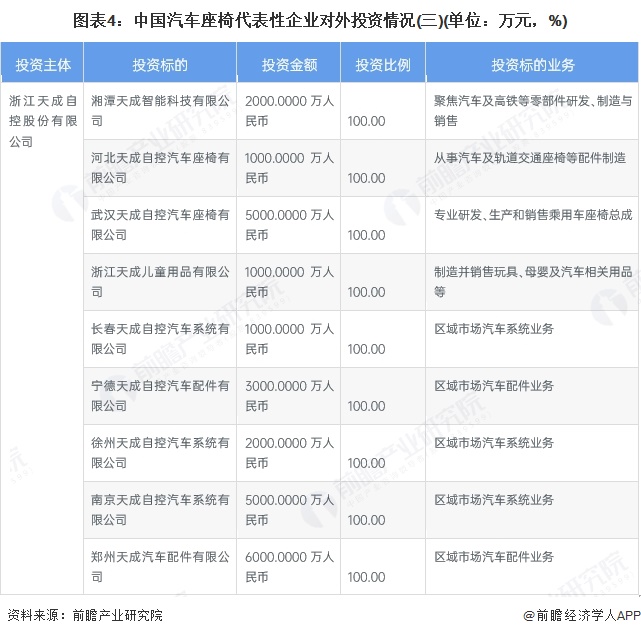 图表4：中国汽车座椅代表性企业对外投资情况(三)(单位：万元，%)

| 投资主体 | 投资标的 | 投资金额 | 投资比例 | 投资标的业务 |
|---|---|---|---|---|
| 浙江天成自控股份有限公司 | 湘潭天成智能科技有限公司 | 2000.0000 万人民币 | 100.00 | 聚焦汽车及高铁等零部件研发、制造与销售 |
| | 河北天成自控汽车座椅有限公司 | 1000.0000 万人民币 | 100.00 | 从事汽车及轨道交通座椅等配件制造 |
| | 武汉天成自控汽车座椅有限公司 | 5000.0000 万人民币 | 100.00 | 专业研发、生产和销售乘用车座椅总成 |
| | 浙江天成儿童用品有限公司 | 1000.0000 万人民币 | 100.00 | 制造并销售玩具、母婴及汽车相关用品等 |
| | 长春天成自控汽车系统有限公司 | 1000.0000 万人民币 | 100.00 | 区域市场汽车系统业务 |
| | 宁德天成自控汽车配件有限公司 | 3000.0000 万人民币 | 100.00 | 区域市场汽车配件业务 |
| | 徐州天成自控汽车系统有限公司 | 2000.0000 万人民币 | 100.00 | 区域市场汽车系统业务 |
| | 南京天成自控汽车系统有限公司 | 5000.0000 万人民币 | 100.00 | 区域市场汽车系统业务 |
| | 郑州天成汽车配件有限公司 | 6000.0000 万人民币 | 100.00 | 区域市场汽车配件业务 |

资料来源：前瞻产业研究院

@前瞻经济学人APP